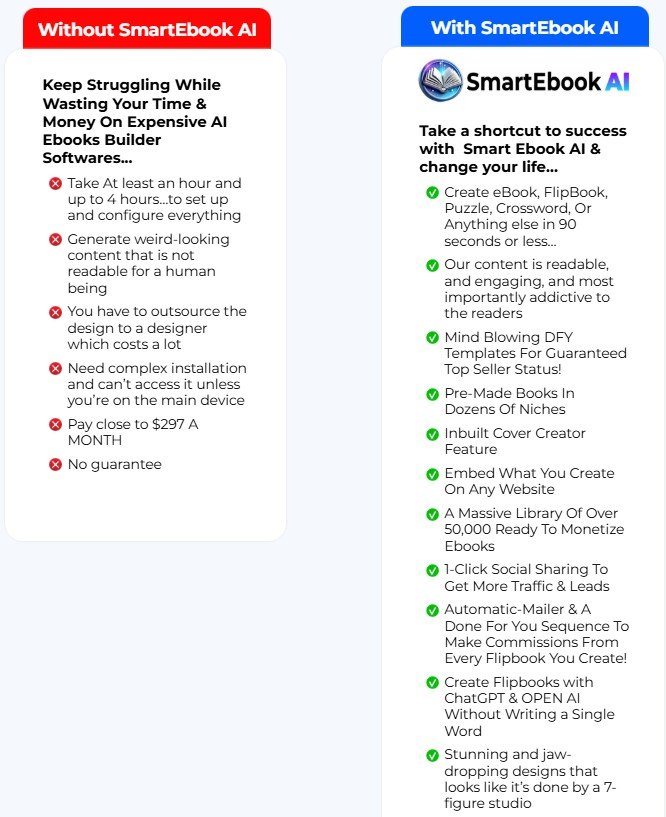 Without SmartEbook AI

Keep Struggling While Wasting Your Time & Money On Expensive AI Ebooks Builder Softwares...

Take At least an hour and up to 4 hours...to set up and configure everything

Generate weird-looking content that is not readable for a human being

You have to outsource the design to a designer which costs a lot

Need complex installation and can't access it unless you're on the main device

Pay close to $297 A MONTH

No guarantee

With SmartEbook AI

SmartEbook AI

Take a shortcut to success with Smart Ebook AI & change your life...

Create eBook, FlipBook, Puzzle, Crossword, Or Anything else in 90 seconds or less...

Our content is readable, and engaging, and most importantly addictive to the readers

Mind Blowing DFY Templates For Guaranteed Top Seller Status!

Pre-Made Books In Dozens Of Niches

Inbuilt Cover Creator Feature

Embed What You Create On Any Website

A Massive Library Of Over 50,000 Ready To Monetize Ebooks

1-Click Social Sharing To Get More Traffic & Leads

Automatic-Mailer & A Done For You Sequence To Make Commissions From Every Flipbook You Create!

Create Flipbooks with ChatGPT & OPEN AI Without Writing a Single Word

Stunning and jaw-dropping designs that looks like it's done by a 7-figure studio